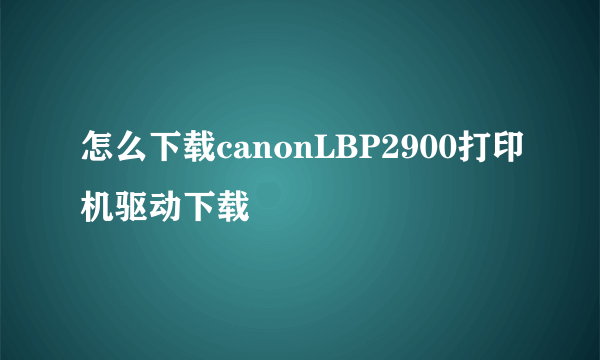 怎么下载canonLBP2900打印机驱动下载